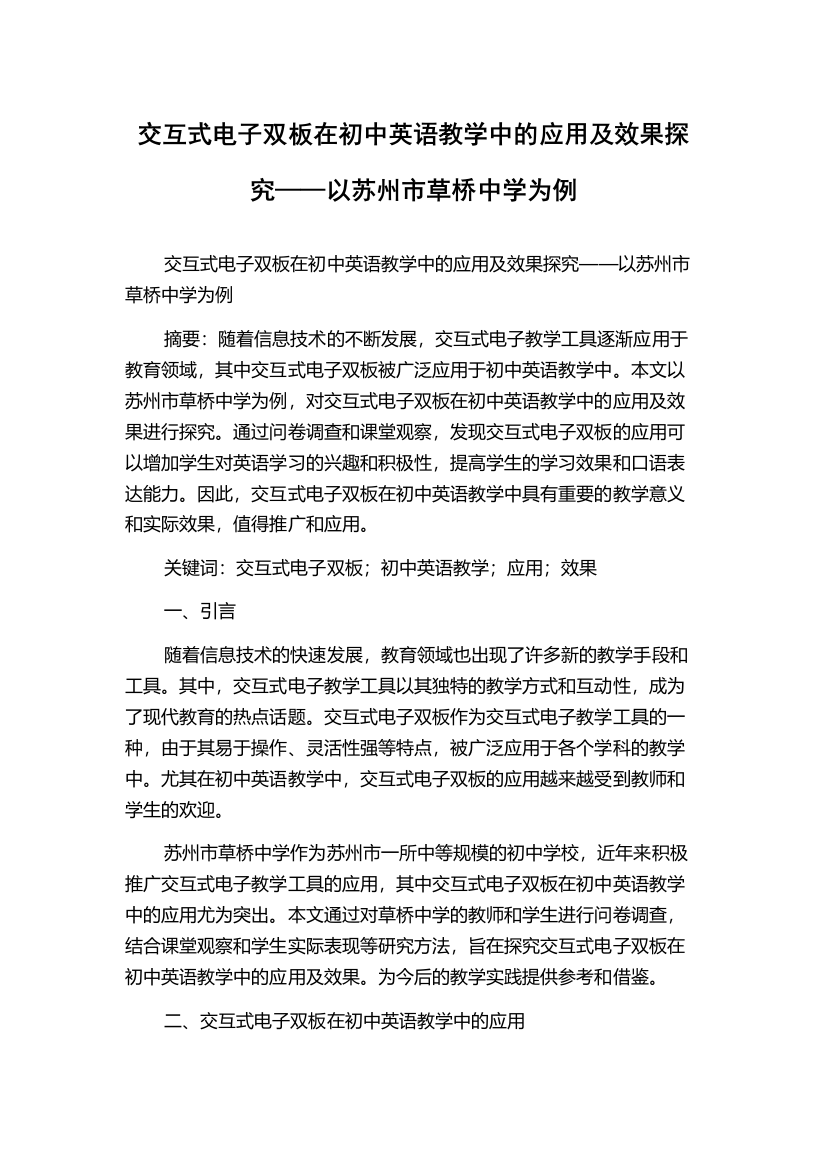 交互式电子双板在初中英语教学中的应用及效果探究——以苏州市草桥中学为例

交互式电子双板在初中英语教学中的应用及效果探究——以苏州市草桥中学为例

摘要：随着信息技术的不断发展，交互式电子教学工具逐渐应用于教育领域，其中交互式电子双板被广泛应用于初中英语教学中。本文以苏州市草桥中学为例，对交互式电子双板在初中英语教学中的应用及效果进行探究。通过问卷调查和课堂观察，发现交互式电子双板的应用可以增加学生对英语学习的兴趣和积极性，提高学生的学习效果和口语表达能力。因此，交互式电子双板在初中英语教学中具有重要的教学意义和实际效果，值得推广和应用。

关键词：交互式电子双板；初中英语教学；应用；效果

一、引言

随着信息技术的快速发展，教育领域也出现了许多新的教学手段和工具。其中，交互式电子教学工具以其独特的教学方式和互动性，成为了现代教育的热点话题。交互式电子双板作为交互式电子教学工具的一种，由于其易于操作、灵活性强等特点，被广泛应用于各个学科的教学中。尤其在初中英语教学中，交互式电子双板的应用越来越受到教师和学生的欢迎。

苏州市草桥中学作为苏州市一所中等规模的初中学校，近年来积极推广交互式电子教学工具的应用，其中交互式电子双板在初中英语教学中的应用尤为突出。本文通过对草桥中学的教师和学生进行问卷调查，结合课堂观察和学生实际表现等研究方法，旨在探究交互式电子双板在初中英语教学中的应用及效果。为今后的教学实践提供参考和借鉴。

二、交互式电子双板在初中英语教学中的应用